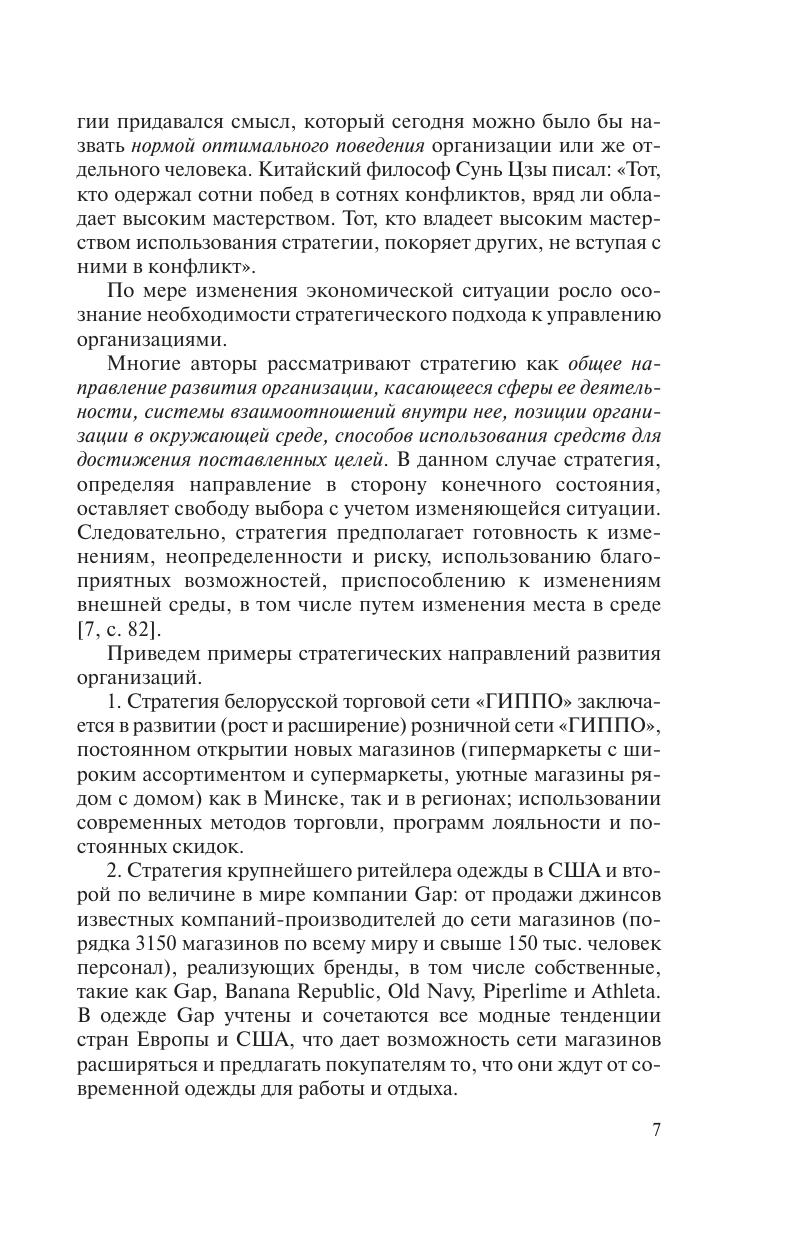 гии придавался смысл, который сегодня можно было бы назвать нормой оптимального поведения организации или же отдельного человека. Китайский философ Сунь Цзы писал: «Тот, кто одержал сотни побед в сотнях конфликтов, вряд ли обладает высоким мастерством. Тот, кто владеет высоким мастерством использования стратегии, покоряет других, не вступая с ними в конфликт».

По мере изменения экономической ситуации росло осознание необходимости стратегического подхода к управлению организациями.

Многие авторы рассматривают стратегию как общее направление развития организации, касающееся сферы ее деятельности, системы взаимоотношений внутри нее, позиции организации в окружающей среде, способов использования средств для достижения поставленных целей. В данном случае стратегия, определяя направление в сторону конечного состояния, оставляет свободу выбора с учетом изменяющейся ситуации. Следовательно, стратегия предполагает готовность к изменениям, неопределенности и риску, использованию благоприятных возможностей, приспособлению к изменениям внешней среды, в том числе путем изменения места в среде [7, с. 82].

Приведем примеры стратегических направлений развития организаций.

1. Стратегия белорусской торговой сети «ГИППО» заключается в развитии (рост и расширение) розничной сети «ГИППО», постоянном открытии новых магазинов (гипермаркеты с широким ассортиментом и супермаркеты, уютные магазины рядом с домом) как в Минске, так и в регионах; использовании современных методов торговли, программ лояльности и постоянных скидок.

2. Стратегия крупнейшего ритейлера одежды в США и второй по величине в мире компании Gap: от продажи джинсов известных компаний-производителей до сети магазинов (порядка 3150 магазинов по всему миру и свыше 150 тыс. человек персонал), реализующих бренды, в том числе собственные, такие как Gap, Banana Republic, Old Navy, Piperlime и Athleta. В одежде Gap учтены и сочетаются все модные тенденции стран Европы и США, что дает возможность сети магазинов расширяться и предлагать покупателям то, что они ждут от современной одежды для работы и отдыха.

7